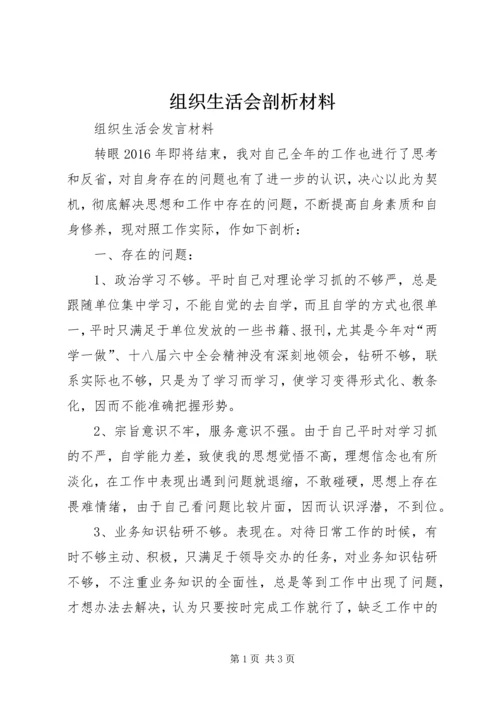 组织生活会剖析材料

组织生活会发言材料

转眼2016年即将结束，我对自己全年的工作也进行了思考和反省，对自身存在的问题也有了进一步的认识，决心以此为契机，彻底解决思想和工作中存在的问题，不断提高自身素质和自身修养，现对照工作实际，作如下剖析：

一、存在的问题：

1、政治学习不够。平时自己对理论学习抓的不够严，总是跟随单位集中学习，不能自觉的去自学，而且自学的方式也很单一，平时只满足于单位发放的一些书籍、报刊，尤其是今年对“两学一做”、十八届六中全会精神没有深刻地领会，钻研不够，联系实际也不够，只是为了学习而学习，使学习变得形式化、教条化，因而不能准确把握形势。

2、宗旨意识不牢，服务意识不强。由于自己平时对学习抓的不严，自学能力差，致使我的思想觉悟不高，理想信念也有所淡化，在工作中表现出遇到问题就退缩，不敢碰硬，思想上存在畏难情绪，由于自己看问题比较片面，因而认识浮潜，不到位。

3、业务知识钻研不够。表现在。对待日常工作的时候，有时不够主动、积极，只满足于领导交办的任务，对业务知识钻研不够，不注重业务知识的全面性，总是等到工作中出现了问题，才想办法去解决，认为只要按时完成工作就行了，缺乏工作中的

第1页 共3页